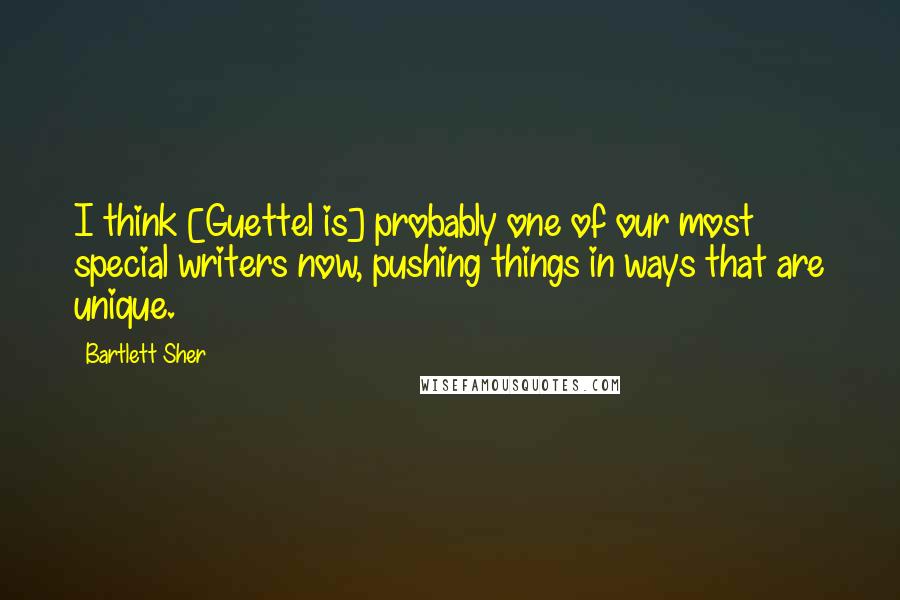 I think [Guettel is] probably one of our most special writers now, pushing things in ways that are unique.

Bartlett Sher

WISEFAMOUSQUOTES.COM